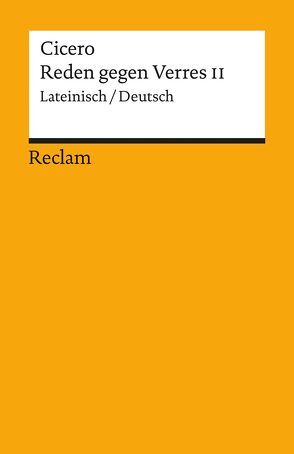 Cicero
Reden gegen Verres II
Lateinisch / Deutsch

Reclam